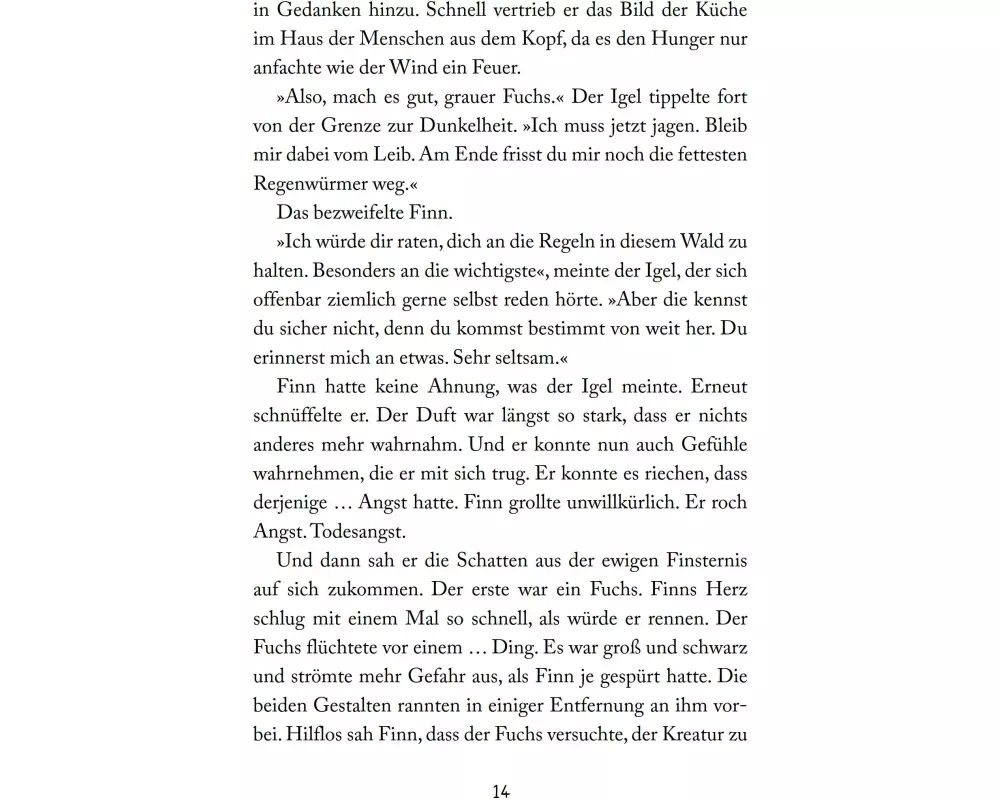 in Gedanken hinzu. Schnell vertrieb er das Bild der Küche im Haus der Menschen aus dem Kopf, da es den Hunger nur anfachte wie der Wind ein Feuer.

»Also, mach es gut, grauer Fuchs.« Der Igel tippelte fort von der Grenze zur Dunkelheit. »Ich muss jetzt jagen. Bleib mir dabei vom Leib. Am Ende frisst du mir noch die fettesten Regenwürmer weg.«

Das bezweifelte Finn.

»Ich würde dir raten, dich an die Regeln in diesem Wald zu halten. Besonders an die wichtigste«, meinte der Igel, der sich offenbar ziemlich gerne selbst reden hörte. »Aber die kennst du sicher nicht, denn du kommst bestimmt von weit her. Du erinnerst mich an etwas. Sehr seltsam.«

Finn hatte keine Ahnung, was der Igel meinte. Erneut schnüffelte er. Der Duft war längst so stark, dass er nichts anderes mehr wahrnahm. Und er konnte nun auch Gefühle wahrnehmen, die er mit sich trug. Er konnte es riechen, dass derjenige … Angst hatte. Finn grollte unwillkürlich. Er roch Angst. Todesangst.

Und dann sah er die Schatten aus der ewigen Finsternis auf sich zukommen. Der erste war ein Fuchs. Finns Herz schlug mit einem Mal so schnell, als würde er rennen. Der Fuchs flüchtete vor einem … Ding. Es war groß und schwarz und strömte mehr Gefahr aus, als Finn je gespürt hatte. Die beiden Gestalten rannten in einiger Entfernung an ihm vorbei. Hilflos sah Finn, dass der Fuchs versuchte, der Kreatur zu

14